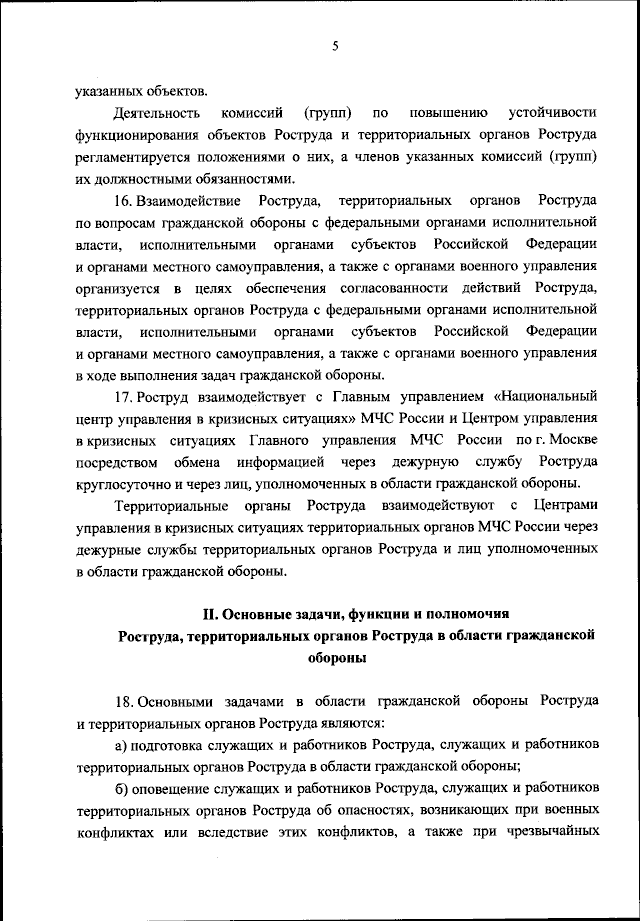 5

указанных объектов.

Деятельность комиссий (групп) по повышению устойчивости функционирования объектов Роструда и территориальных органов Роструда регламентируется положениями о них, а членов указанных комиссий (групп) их должностными обязанностями.

16. Взаимодействие Роструда, территориальных органов Роструда по вопросам гражданской обороны с федеральными органами исполнительной власти, исполнительными органами субъектов Российской Федерации и органами местного самоуправления, а также с органами военного управления организуется в целях обеспечения согласованности действий Роструда, территориальных органов Роструда с федеральными органами исполнительной власти, исполнительными органами субъектов Российской Федерации и органами местного самоуправления, а также с органами военного управления в ходе выполнения задач гражданской обороны.

17. Роструд взаимодействует с Главным управлением «Национальный центр управления в кризисных ситуациях» МЧС России и Центром управления в кризисных ситуациях Главного управления МЧС России по г. Москве посредством обмена информацией через дежурную службу Роструда круглосуточно и через лиц, уполномоченных в области гражданской обороны.

Территориальные органы Роструда взаимодействуют с Центрами управления в кризисных ситуациях территориальных органов МЧС России через дежурные службы территориальных органов Роструда и лиц уполномоченных в области гражданской обороны.

II. Основные задачи, функции и полномочия Роструда, территориальных органов Роструда в области гражданской обороны

18. Основными задачами в области гражданской обороны Роструда и территориальных органов Роструда являются:

а) подготовка служащих и работников Роструда, служащих и работников территориальных органов Роструда в области гражданской обороны;

б) оповещение служащих и работников Роструда, служащих и работников территориальных органов Роструда об опасностях, возникающих при военных конфликтах или вследствие этих конфликтов, а также при чрезвычайных